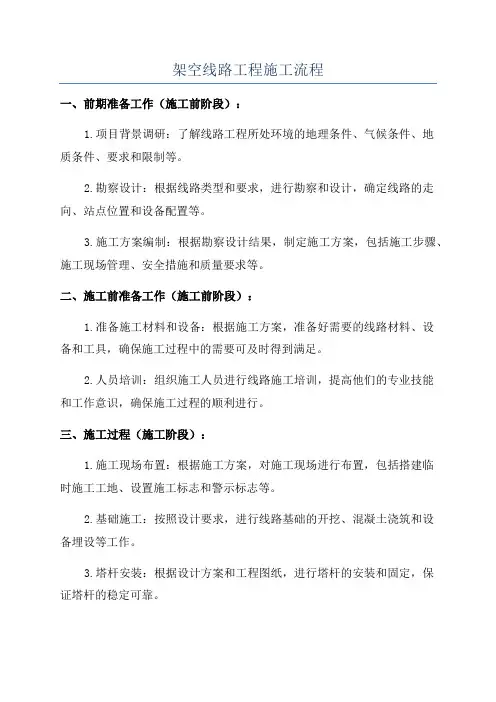 架空线路工程施工流程

一、前期准备工作（施工前阶段）：

1.项目背景调研：了解线路工程所处环境的地理条件、气候条件、地质条件、要求和限制等。

2.勘察设计：根据线路类型和要求，进行勘察和设计，确定线路的走向、站点位置和设备配置等。

3.施工方案编制：根据勘察设计结果，制定施工方案，包括施工步骤、施工现场管理、安全措施和质量要求等。

二、施工前准备工作（施工前阶段）：

1.准备施工材料和设备：根据施工方案，准备好需要的线路材料、设备和工具，确保施工过程中的需要可及时得到满足。

2.人员培训：组织施工人员进行线路施工培训，提高他们的专业技能和工作意识，确保施工过程的顺利进行。

三、施工过程（施工阶段）：

1.施工现场布置：根据施工方案，对施工现场进行布置，包括搭建临时施工工地、设置施工标志和警示标志等。

2.基础施工：按照设计要求，进行线路基础的开挖、混凝土浇筑和设备埋设等工作。

3.塔杆安装：根据设计方案和工程图纸，进行塔杆的安装和固定，保证塔杆的稳定可靠。